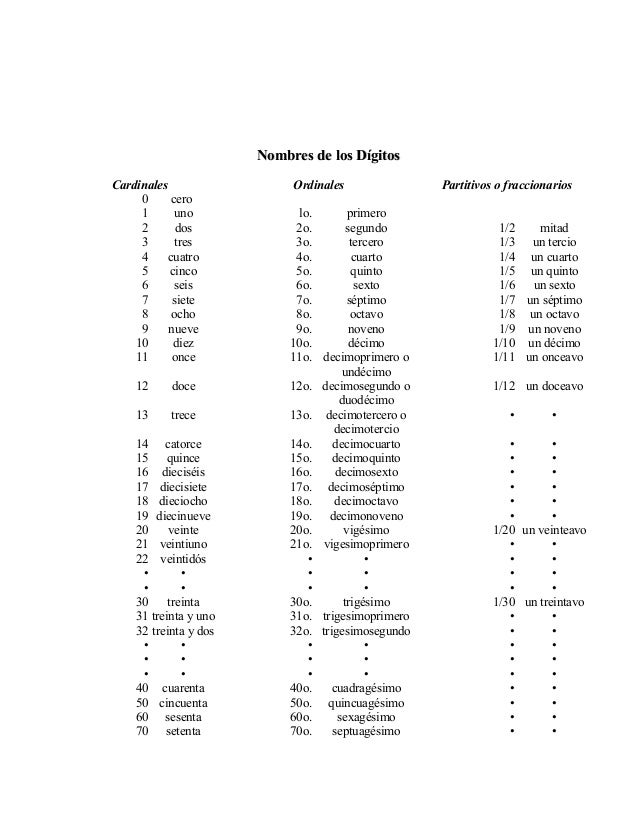 Nombres de los Dígitos

| Cardinales | | Ordinales | | Partitivos o fraccionarios | |
|---|---|---|---|---|---|
| 0 | cero | | | | |
| 1 | uno | 1o. | primero | | |
| 2 | dos | 2o. | segundo | 1/2 | mitad |
| 3 | tres | 3o. | tercero | 1/3 | un tercio |
| 4 | cuatro | 4o. | cuarto | 1/4 | un cuarto |
| 5 | cinco | 5o. | quinto | 1/5 | un quinto |
| 6 | seis | 6o. | sexto | 1/6 | un sexto |
| 7 | siete | 7o. | séptimo | 1/7 | un séptimo |
| 8 | ocho | 8o. | octavo | 1/8 | un octavo |
| 9 | nueve | 9o. | noveno | 1/9 | un noveno |
| 10 | diez | 10o. | décimo | 1/10 | un décimo |
| 11 | once | 11o. | decimoprimero o undécimo | 1/11 | un onceavo |
| 12 | doce | 12o. | decimosegundo o duodécimo | 1/12 | un doceavo |
| 13 | trece | 13o. | decimotercero o decimotercio | • | • |
| 14 | catorce | 14o. | decimocuarto | • | • |
| 15 | quince | 15o. | decimoquinto | • | • |
| 16 | dieciséis | 16o. | decimosexto | • | • |
| 17 | diecisiete | 17o. | decimoséptimo | • | • |
| 18 | dieciocho | 18o. | decimoctavo | • | • |
| 19 | diecinueve | 19o. | decimonoveno | • | • |
| 20 | veinte | 20o. | vigésimo | 1/20 | un veinteavo |
| 21 | veintiuno | 21o. | vigesimoprimero | • | • |
| 22 | veintidós | • | • | • | • |
| • | • | • | • | • | • |
| • | • | • | • | • | • |
| 30 | treinta | 30o. | trigésimo | 1/30 | un treintavo |
| 31 | treinta y uno | 31o. | trigesimoprimero | • | • |
| 32 | treinta y dos | 32o. | trigesimosegundo | • | • |
| • | • | • | • | • | • |
| • | • | • | • | • | • |
| • | • | • | • | • | • |
| 40 | cuarenta | 40o. | cuadragésimo | • | • |
| 50 | cincuenta | 50o. | quincuagésimo | • | • |
| 60 | sesenta | 60o. | sexagésimo | • | • |
| 70 | setenta | 70o. | septuagésimo | • | • |